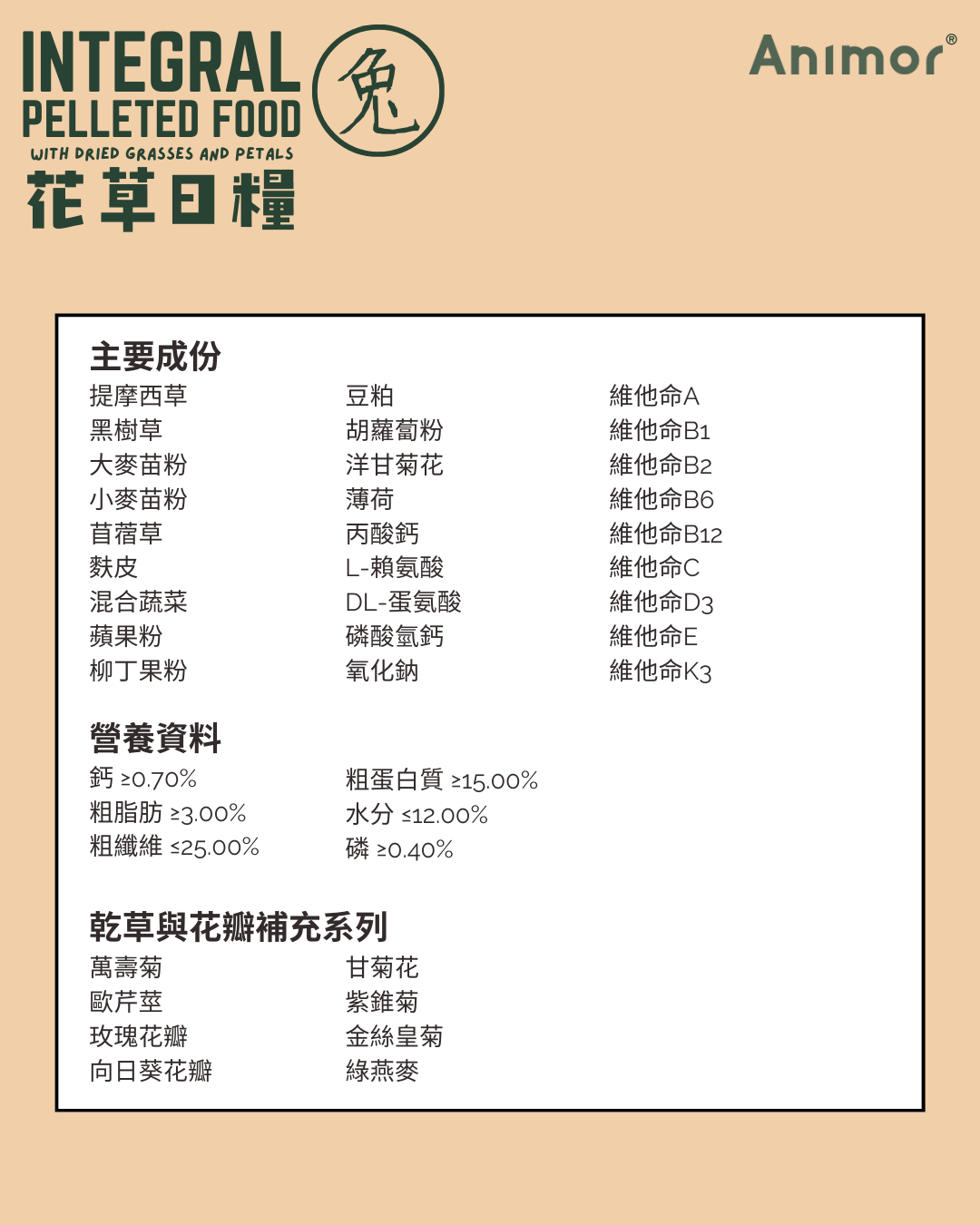 INTEGRAL PELLETED FOOD
WITH DRIED GRASSES AND PETALS
花草日糧
兔

Animor®

主要成份
提摩西草
黑樹草
大麥苗粉
小麥苗粉
苜蓿草
麩皮
混合蔬菜
蘋果粉
柳丁果粉

豆粕
胡蘿蔔粉
洋甘菊花
薄荷
丙酸鈣
L-賴氨酸
DL-蛋氨酸
磷酸氫鈣
氧化鈉

維他命A
維他命B1
維他命B2
維他命B6
維他命B12
維他命C
維他命D3
維他命E
維他命K3

營養資料
鈣 ≥0.70%
粗脂肪 ≥3.00%
粗纖維 ≤25.00%

粗蛋白質 ≥15.00%
水分 ≤12.00%
磷 ≥0.40%

乾草與花瓣補充系列
萬壽菊
歐芹莖
玫瑰花瓣
向日葵花瓣

甘菊花
紫錐菊
金絲皇菊
綠燕麥